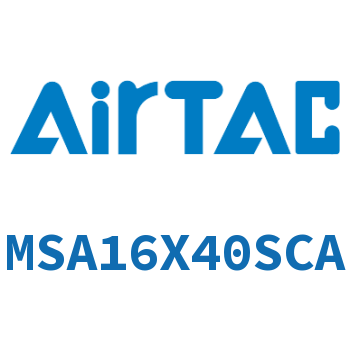 AirTAC

MSA16X40SCA